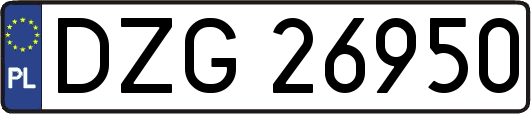 PL
DZG 26950